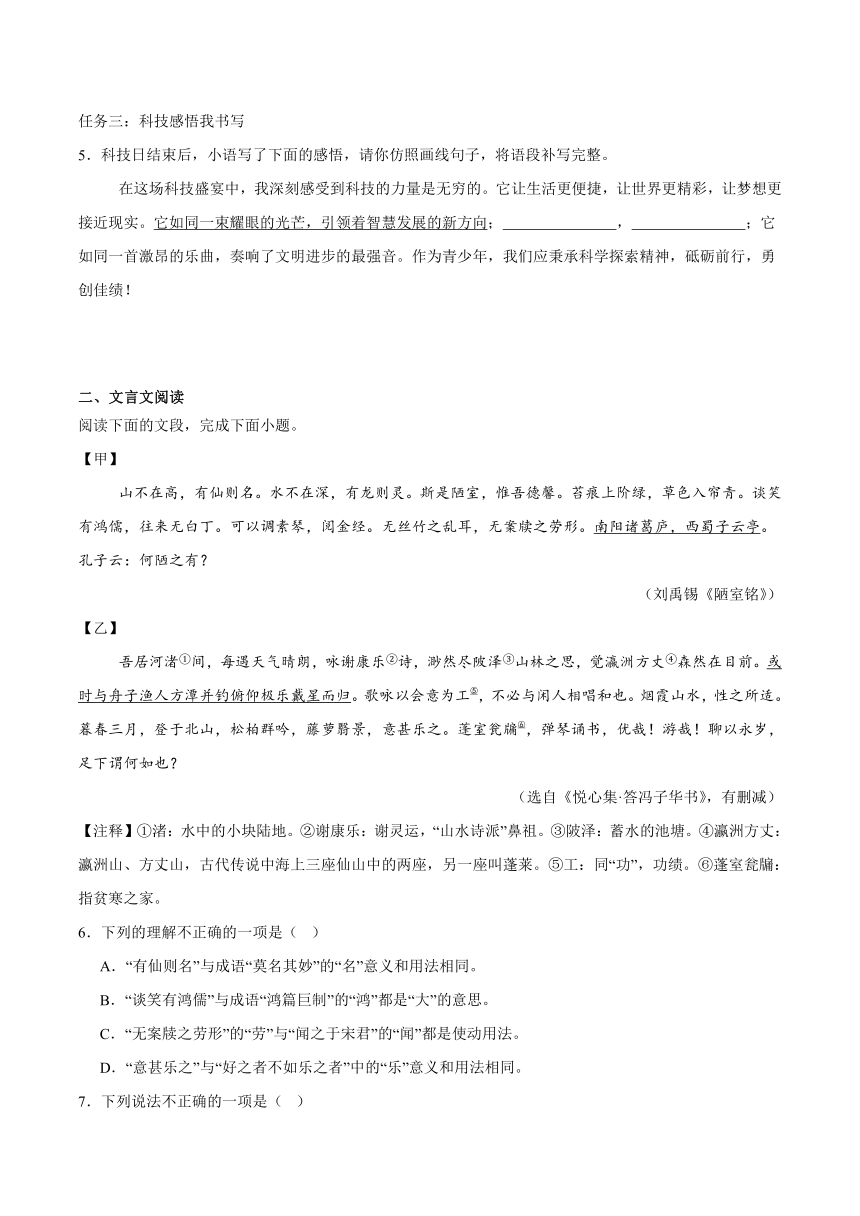 任务三：科技感悟我书写

5．科技日结束后，小语写了下面的感悟，请你仿照画线句子，将语段补写完整。

在这场科技盛宴中，我深刻感受到科技的力量是无穷的。它让生活更便捷，让世界更精彩，让梦想更接近现实。它如同一束耀眼的光芒，引领着智慧发展的新方向；______________，______________；它如同一首激昂的乐曲，奏响了文明进步的最强音。作为青少年，我们应秉承科学探索精神，砥砺前行，勇创佳绩！

二、文言文阅读

阅读下面的文段，完成下面小题。

【甲】

山不在高，有仙则名。水不在深，有龙则灵。斯是陋室，惟吾德馨。苔痕上阶绿，草色入帘青。谈笑有鸿儒，往来无白丁。可以调素琴，阅金经。无丝竹之乱耳，无案牍之劳形。南阳诸葛庐，西蜀子云亭。孔子云：何陋之有？

（刘禹锡《陋室铭》）

【乙】

吾居河渚①间，每遇天气晴朗，咏谢康乐②诗，渺然尽陂泽③山林之思，觉瀛洲方丈④森然在目前。或时与舟子渔人方潭并钓俯仰极乐戴星而归。歌咏以会意为工⑤，不必与闲人相唱和也。烟霞山水，性之所适。暮春三月，登于北山，松柏群吟，藤萝翳景，意甚乐之。蓬室瓮牖⑥，弹琴诵书，优哉！游哉！聊以永岁，足下谓何如也？

（选自《悦心集·答冯子华书》，有删减）

【注释】①渚：水中的小块陆地。②谢康乐：谢灵运，“山水诗派”鼻祖。③陂泽：蓄水的池塘。④瀛洲方丈：瀛洲山、方丈山，古代传说中海上三座仙山中的两座，另一座叫蓬莱。⑤工：同“功”，功绩。⑥蓬室瓮牖：指贫寒之家。

6．下列的理解不正确的一项是（ ）

A．“有仙则名”与成语“莫名其妙”的“名”意义和用法相同。

B．“谈笑有鸿儒”与成语“鸿篇巨制”的“鸿”都是“大”的意思。

C．“无案牍之劳形”的“劳”与“闻之于宋君”的“闻”都是使动用法。

D．“意甚乐之”与“好之者不如乐之者”中的“乐”意义和用法相同。

7．下列说法不正确的一项是（ ）